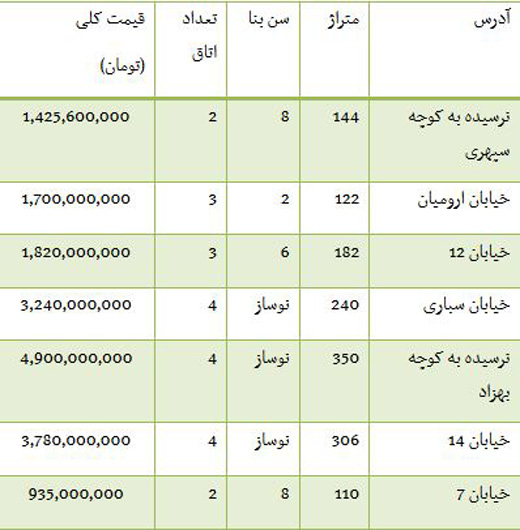 | آدرس | متراژ | سن بنا | تعداد اتاق | قیمت کلی (تومان) |
|---|---|---|---|---|
| نرسیده به کوچه سپهری | 144 | 8 | 2 | 1,425,600,000 |
| خیابان ارومیان | 122 | 2 | 3 | 1,700,000,000 |
| خیابان 12 | 182 | 6 | 3 | 1,820,000,000 |
| خیابان سباری | 240 | نوساز | 4 | 3,240,000,000 |
| نرسیده به کوچه بهزاد | 350 | نوساز | 4 | 4,900,000,000 |
| خیابان 14 | 306 | نوساز | 4 | 3,780,000,000 |
| خیابان 7 | 110 | 8 | 2 | 935,000,000 |